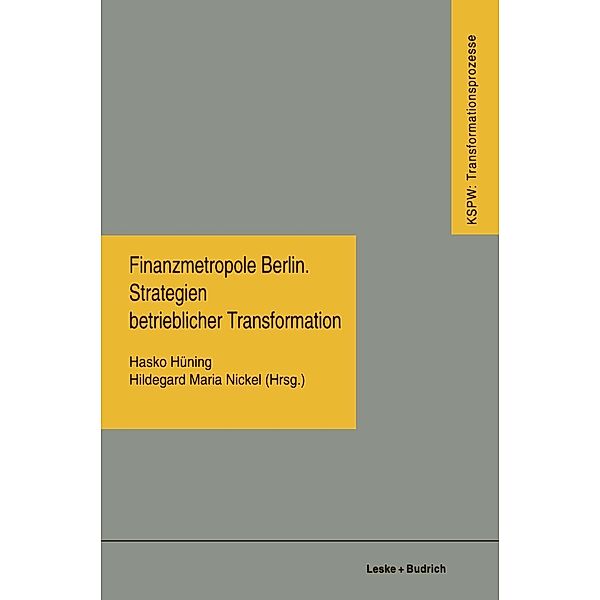 KSPW: Transformationsprozesse

Finanzmetropole Berlin.
Strategien
betrieblicher Transformation

Hasko Hüning
Hildegard Maria Nickel (Hrsg.)

Leske + Budrich